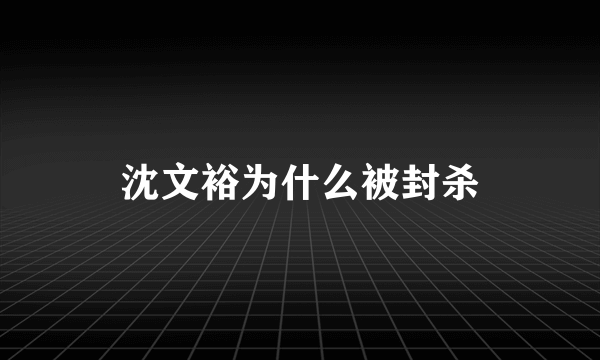 沈文裕为什么被封杀